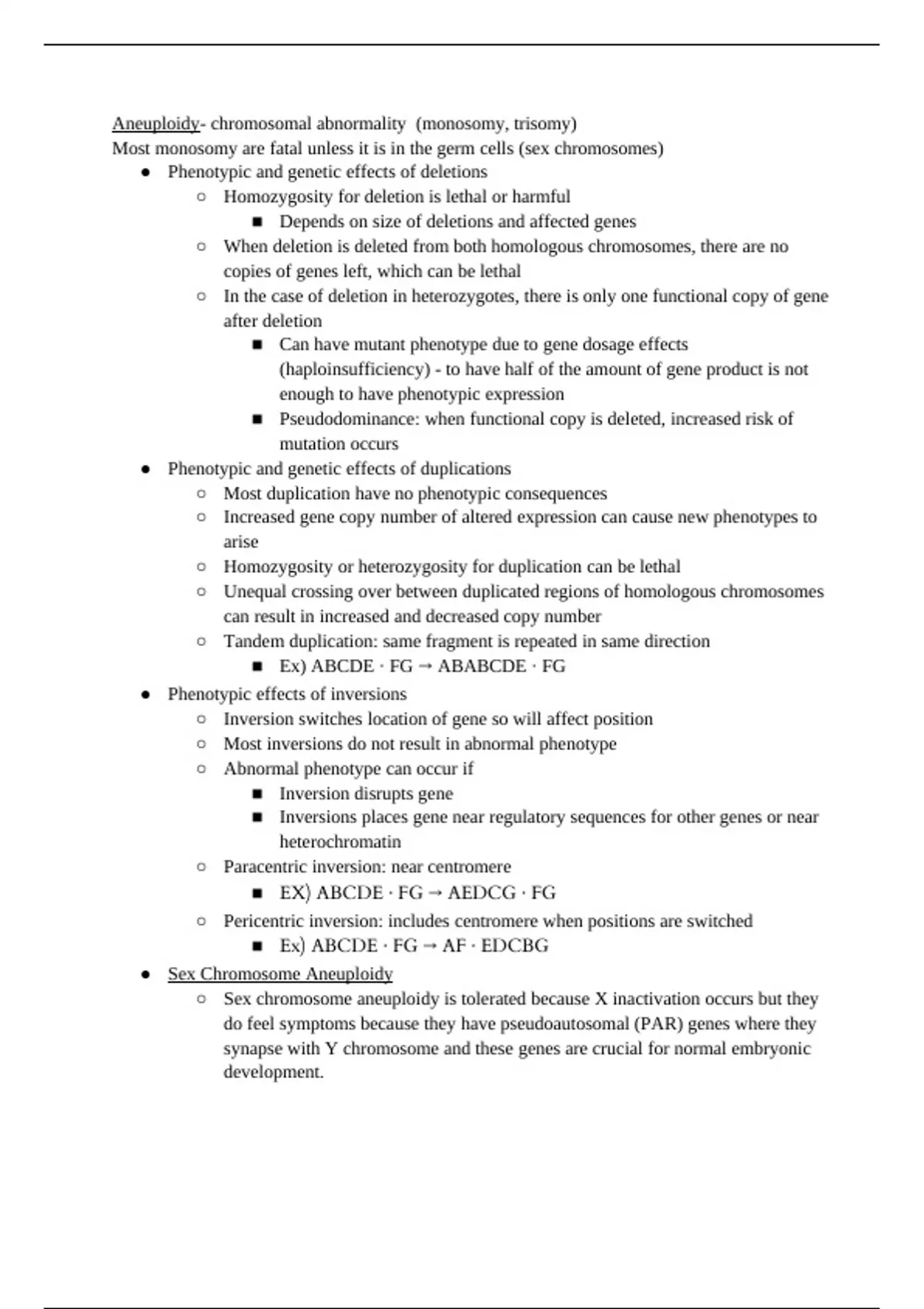 Aneuploidy- chromosomal abnormality (monosomy, trisomy)
Most monosomy are fatal unless it is in the germ cells (sex chromosomes)

- Phenotypic and genetic effects of deletions
  - Homozygosity for deletion is lethal or harmful
    - Depends on size of deletions and affected genes
  - When deletion is deleted from both homologous chromosomes, there are no copies of genes left, which can be lethal
  - In the case of deletion in heterozygotes, there is only one functional copy of gene after deletion
    - Can have mutant phenotype due to gene dosage effects (haploinsufficiency) - to have half of the amount of gene product is not enough to have phenotypic expression
    - Pseudodominance: when functional copy is deleted, increased risk of mutation occurs
- Phenotypic and genetic effects of duplications
  - Most duplication have no phenotypic consequences
  - Increased gene copy number of altered expression can cause new phenotypes to arise
  - Homozygosity or heterozygosity for duplication can be lethal
  - Unequal crossing over between duplicated regions of homologous chromosomes can result in increased and decreased copy number
  - Tandem duplication: same fragment is repeated in same direction
    - Ex) ABCDE · FG → ABABCDE · FG
- Phenotypic effects of inversions
  - Inversion switches location of gene so will affect position
  - Most inversions do not result in abnormal phenotype
  - Abnormal phenotype can occur if
    - Inversion disrupts gene
    - Inversions places gene near regulatory sequences for other genes or near heterochromatin
  - Paracentric inversion: near centromere
    - EX) ABCDE · FG → AEDCG · FG
  - Pericentric inversion: includes centromere when positions are switched
    - Ex) ABCDE · FG → AF · EDCBG
- Sex Chromosome Aneuploidy
  - Sex chromosome aneuploidy is tolerated because X inactivation occurs but they do feel symptoms because they have pseudoautosomal (PAR) genes where they synapse with Y chromosome and these genes are crucial for normal embryonic development.